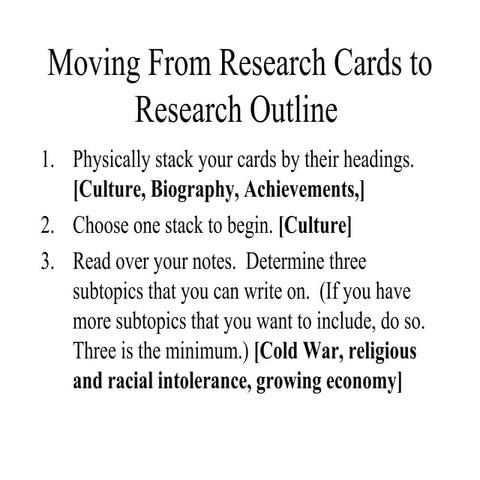 Moving From Research Cards to Research Outline

1. Physically stack your cards by their headings. [Culture, Biography, Achievements,]

2. Choose one stack to begin. [Culture]

3. Read over your notes. Determine three subtopics that you can write on. (If you have more subtopics that you want to include, do so. Three is the minimum.) [Cold War, religious and racial intolerance, growing economy]